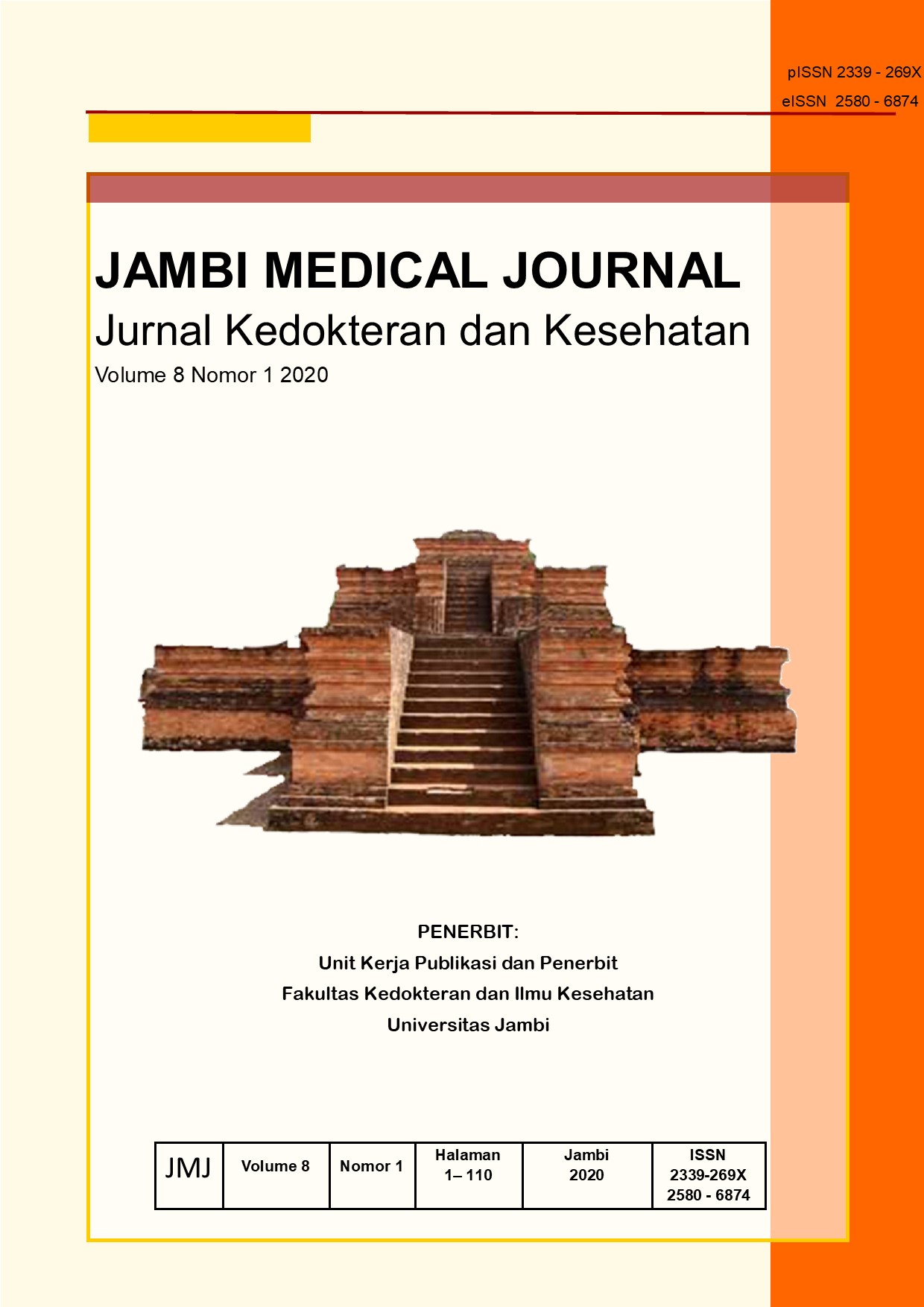 pISSN 2339 - 269X
eISSN 2580 - 6874

JAMBI MEDICAL JOURNAL
Jurnal Kedokteran dan Kesehatan
Volume 8 Nomor 1 2020

PENERBIT:
Unit Kerja Publikasi dan Penerbit
Fakultas Kedokteran dan Ilmu Kesehatan
Universitas Jambi

| JMJ | Volume 8 | Nomor 1 | Halaman 1– 110 | Jambi 2020 | ISSN 2339-269X 2580 - 6874 |
|---|---|---|---|---|---|